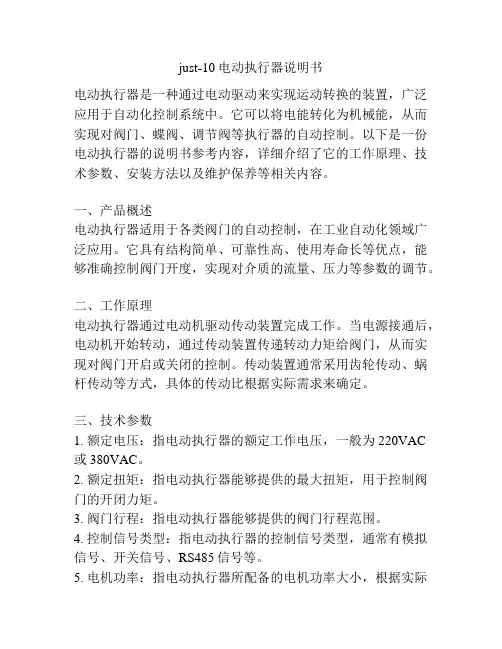 just-10 电动执行器说明书

电动执行器是一种通过电动驱动来实现运动转换的装置，广泛应用于自动化控制系统中。它可以将电能转化为机械能，从而实现对阀门、蝶阀、调节阀等执行器的自动控制。以下是一份电动执行器的说明书参考内容，详细介绍了它的工作原理、技术参数、安装方法以及维护保养等相关内容。

一、产品概述
电动执行器适用于各类阀门的自动控制，在工业自动化领域广泛应用。它具有结构简单、可靠性高、使用寿命长等优点，能够准确控制阀门开度，实现对介质的流量、压力等参数的调节。

二、工作原理
电动执行器通过电动机驱动传动装置完成工作。当电源接通后，电动机开始转动，通过传动装置传递转动力矩给阀门，从而实现对阀门开启或关闭的控制。传动装置通常采用齿轮传动、蜗杆传动等方式，具体的传动比根据实际需求来确定。

三、技术参数
1. 额定电压：指电动执行器的额定工作电压，一般为 220VAC 或 380VAC。
2. 额定扭矩：指电动执行器能够提供的最大扭矩，用于控制阀门的开闭力矩。
3. 阀门行程：指电动执行器能够提供的阀门行程范围。
4. 控制信号类型：指电动执行器的控制信号类型，通常有模拟信号、开关信号、RS485 信号等。
5. 电机功率：指电动执行器所配备的电机功率大小，根据实际